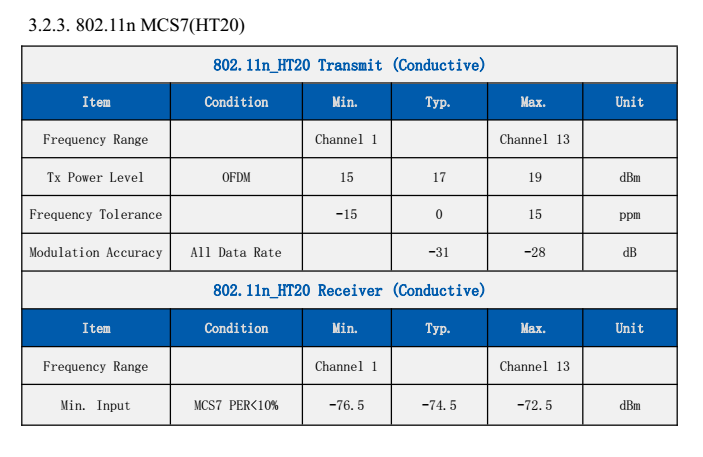 3.2.3. 802.11n MCS7(HT20)

| 802.11n_HT20 Transmit (Conductive) | | | | | |
|---|---|---|---|---|---|
| Item | Condition | Min. | Typ. | Max. | Unit |
| Frequency Range | | Channel 1 | | Channel 13 | |
| Tx Power Level | OFDM | 15 | 17 | 19 | dBm |
| Frequency Tolerance | | -15 | 0 | 15 | ppm |
| Modulation Accuracy | All Data Rate | | -31 | -28 | dB |
| 802.11n_HT20 Receiver (Conductive) | | | | | |
| Item | Condition | Min. | Typ. | Max. | Unit |
| Frequency Range | | Channel 1 | | Channel 13 | |
| Min. Input | MCS7 PER<10% | -76.5 | -74.5 | -72.5 | dBm |